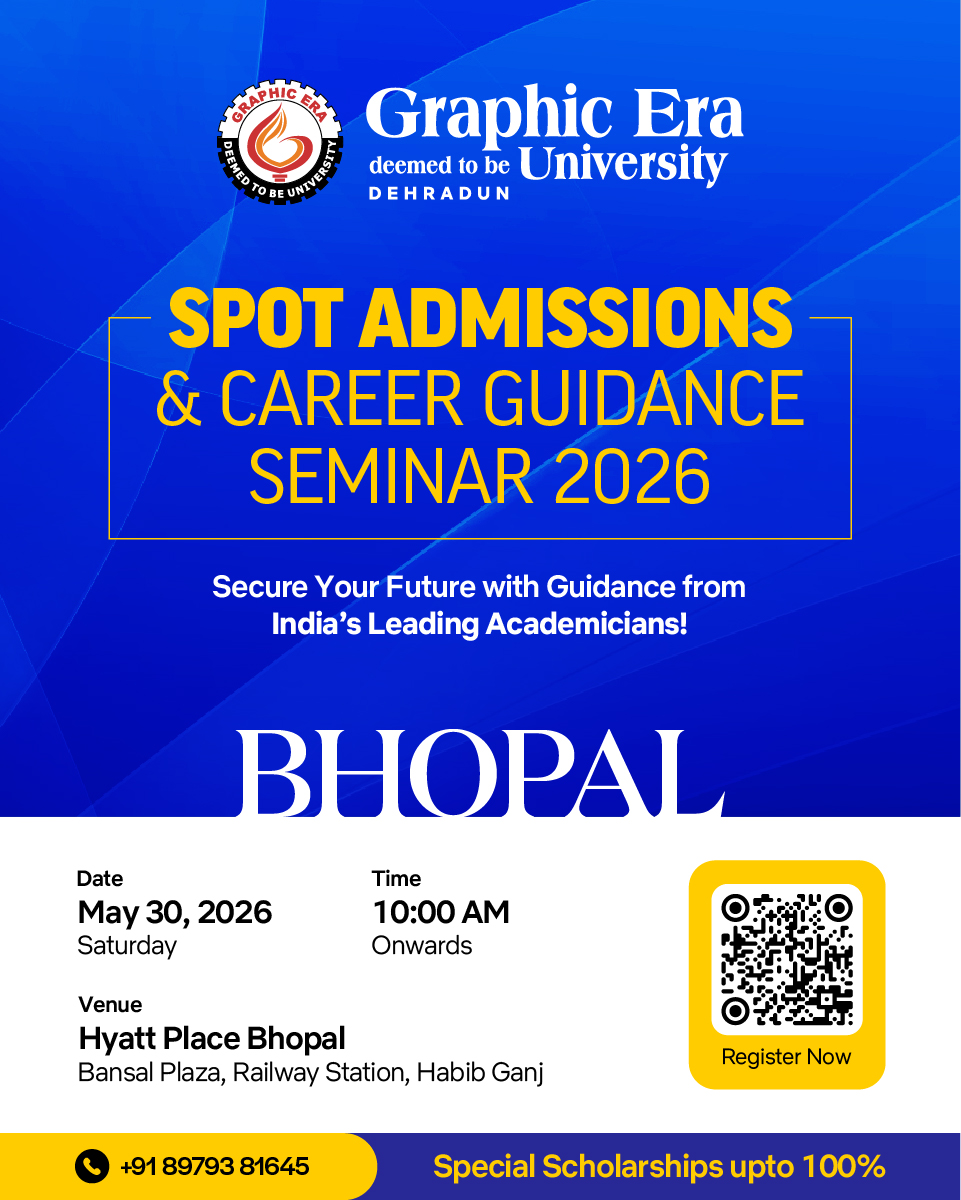 GRAPHIC ERA
DEEMED TO BE UNIVERSITY

Graphic Era
deemed to be University
DEHRADUN

SPOT ADMISSIONS
& CAREER GUIDANCE
SEMINAR 2026

Secure Your Future with Guidance from India's Leading Academicians!

BHOPAL

Date
May 30, 2026
Saturday

Time
10:00 AM
Onwards

Venue
Hyatt Place Bhopal
Bansal Plaza, Railway Station, Habib Ganj

Register Now

+91 89793 81645

Special Scholarships upto 100%